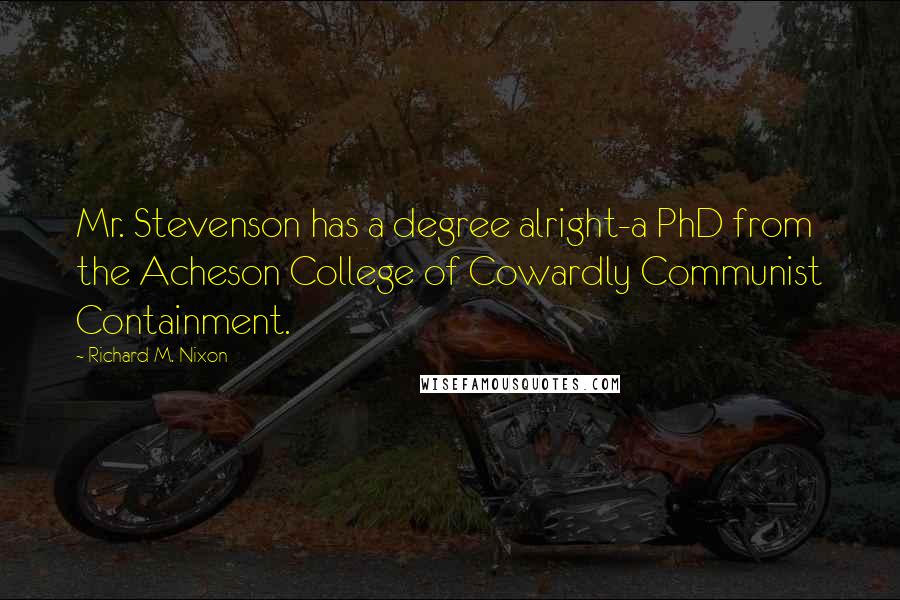 Mr. Stevenson has a degree alright-a PhD from the Acheson College of Cowardly Communist Containment.

- Richard M. Nixon

WISEFAMOUSQUOTES.COM